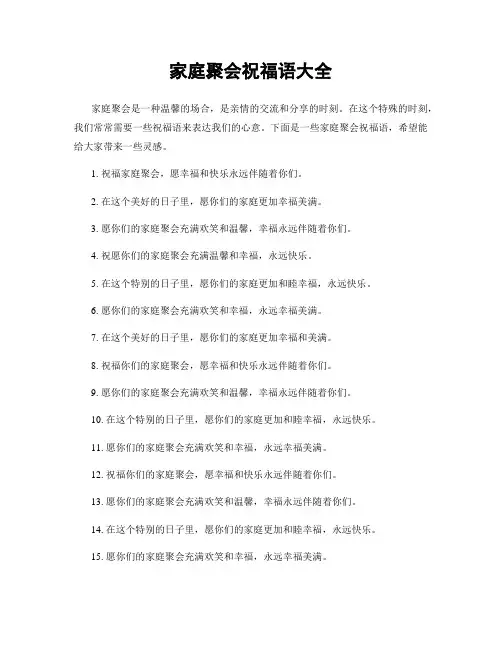 家庭聚会祝福语大全

家庭聚会是一种温馨的场合，是亲情的交流和分享的时刻。在这个特殊的时刻，我们常常需要一些祝福语来表达我们的心意。下面是一些家庭聚会祝福语，希望能给大家带来一些灵感。

1. 祝福家庭聚会，愿幸福和快乐永远伴随着你们。

2. 在这个美好的日子里，愿你们的家庭更加幸福美满。

3. 愿你们的家庭聚会充满欢笑和温馨，幸福永远伴随着你们。

4. 祝愿你们的家庭聚会充满温馨和幸福，永远快乐。

5. 在这个特别的日子里，愿你们的家庭更加和睦幸福，永远快乐。

6. 愿你们的家庭聚会充满欢笑和幸福，永远幸福美满。

7. 在这个美好的日子里，愿你们的家庭更加幸福和美满。

8. 祝福你们的家庭聚会，愿幸福和快乐永远伴随着你们。

9. 愿你们的家庭聚会充满欢笑和温馨，幸福永远伴随着你们。

10. 在这个特别的日子里，愿你们的家庭更加和睦幸福，永远快乐。

11. 愿你们的家庭聚会充满欢笑和幸福，永远幸福美满。

12. 祝福你们的家庭聚会，愿幸福和快乐永远伴随着你们。

13. 愿你们的家庭聚会充满欢笑和温馨，幸福永远伴随着你们。

14. 在这个特别的日子里，愿你们的家庭更加和睦幸福，永远快乐。

15. 愿你们的家庭聚会充满欢笑和幸福，永远幸福美满。